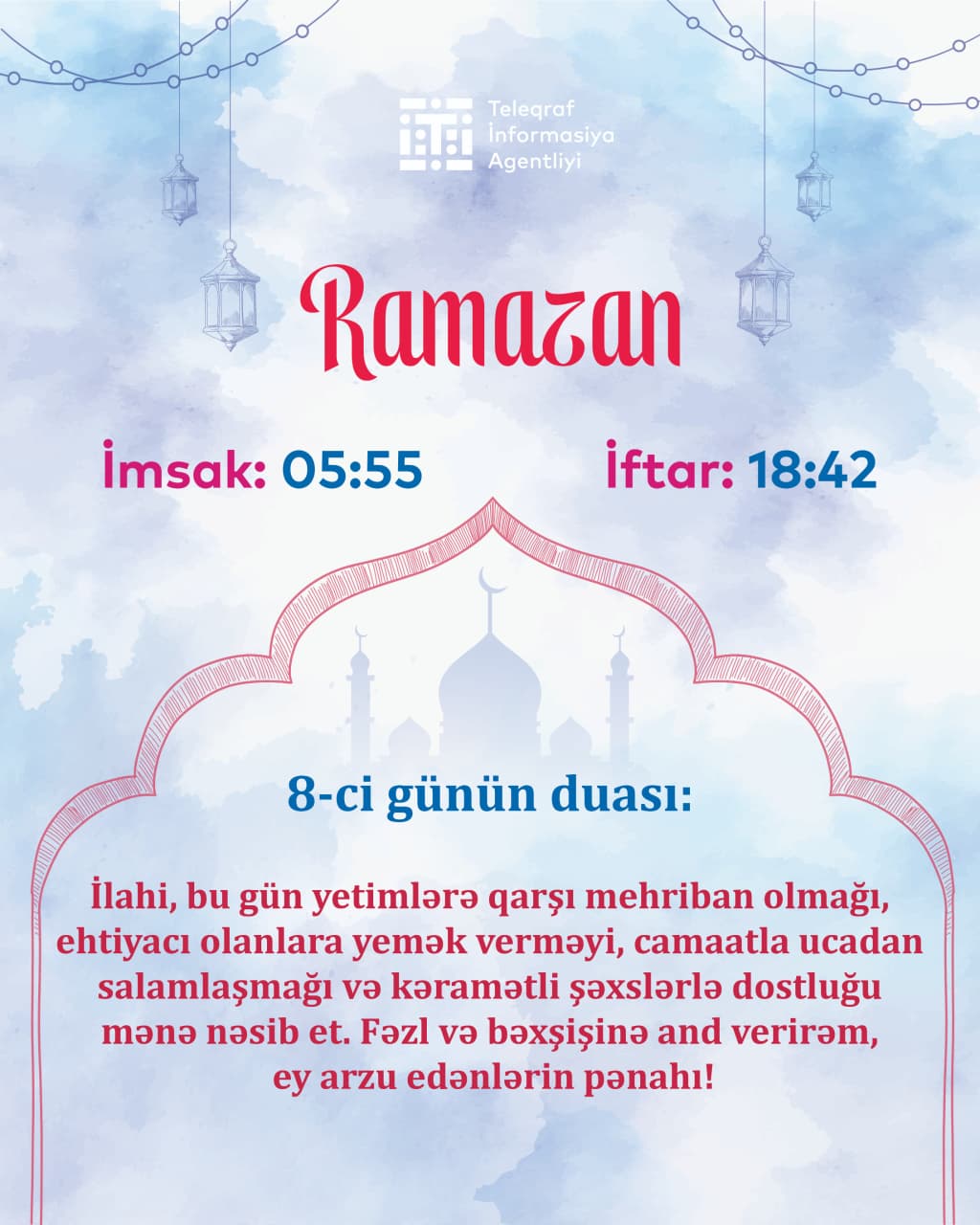 Teleqraf İnformasiya Agentliyi

Ramazan

İmsak: 05:55

İftar: 18:42

8-ci günün duası:

İlahi, bu gün yetimlərə qarşı mehriban olmağı, ehtiyacı olanlara yemək verməyi, camaatla ucadan salamlaşmağı və kəramətli şəxslərlə dostluğu mənə nəsib et. Fəzl və bəxşişinə and verirəm, ey arzu edənlərin pənahı!